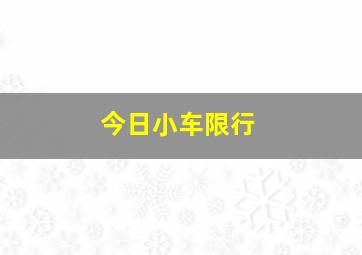 今日小车限行